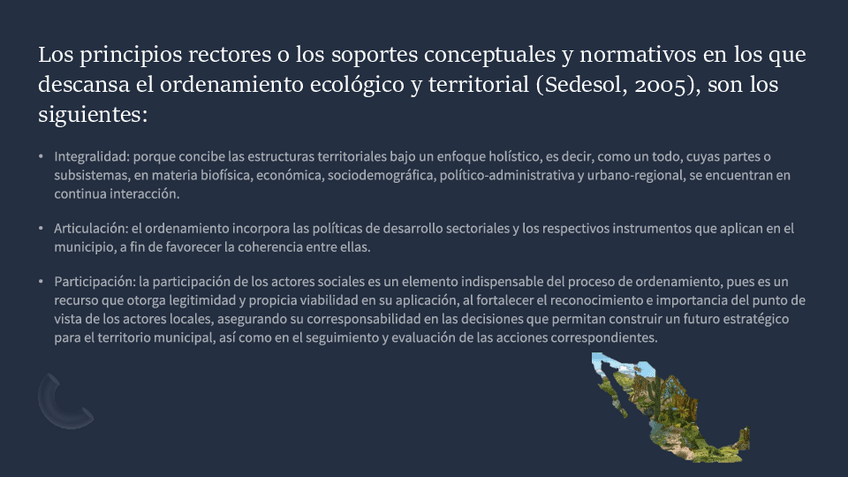 Los principios rectores o los soportes conceptuales y normativos en los que descansa el ordenamiento ecológico y territorial (Sedesol, 2005), son los siguientes:

• Integralidad: porque concibe las estructuras territoriales bajo un enfoque holístico, es decir, como un todo, cuyas partes o subsistemas, en materia biofísica, económica, sociodemográfica, político-administrativa y urbano-regional, se encuentran en continua interacción.

• Articulación: el ordenamiento incorpora las políticas de desarrollo sectoriales y los respectivos instrumentos que aplican en el municipio, a fin de favorecer la coherencia entre ellas.

• Participación: la participación de los actores sociales es un elemento indispensable del proceso de ordenamiento, pues es un recurso que otorga legitimidad y propicia viabilidad en su aplicación, al fortalecer el reconocimiento e importancia del punto de vista de los actores locales, asegurando su corresponsabilidad en las decisiones que permitan construir un futuro estratégico para el territorio municipal, así como en el seguimiento y evaluación de las acciones correspondientes.